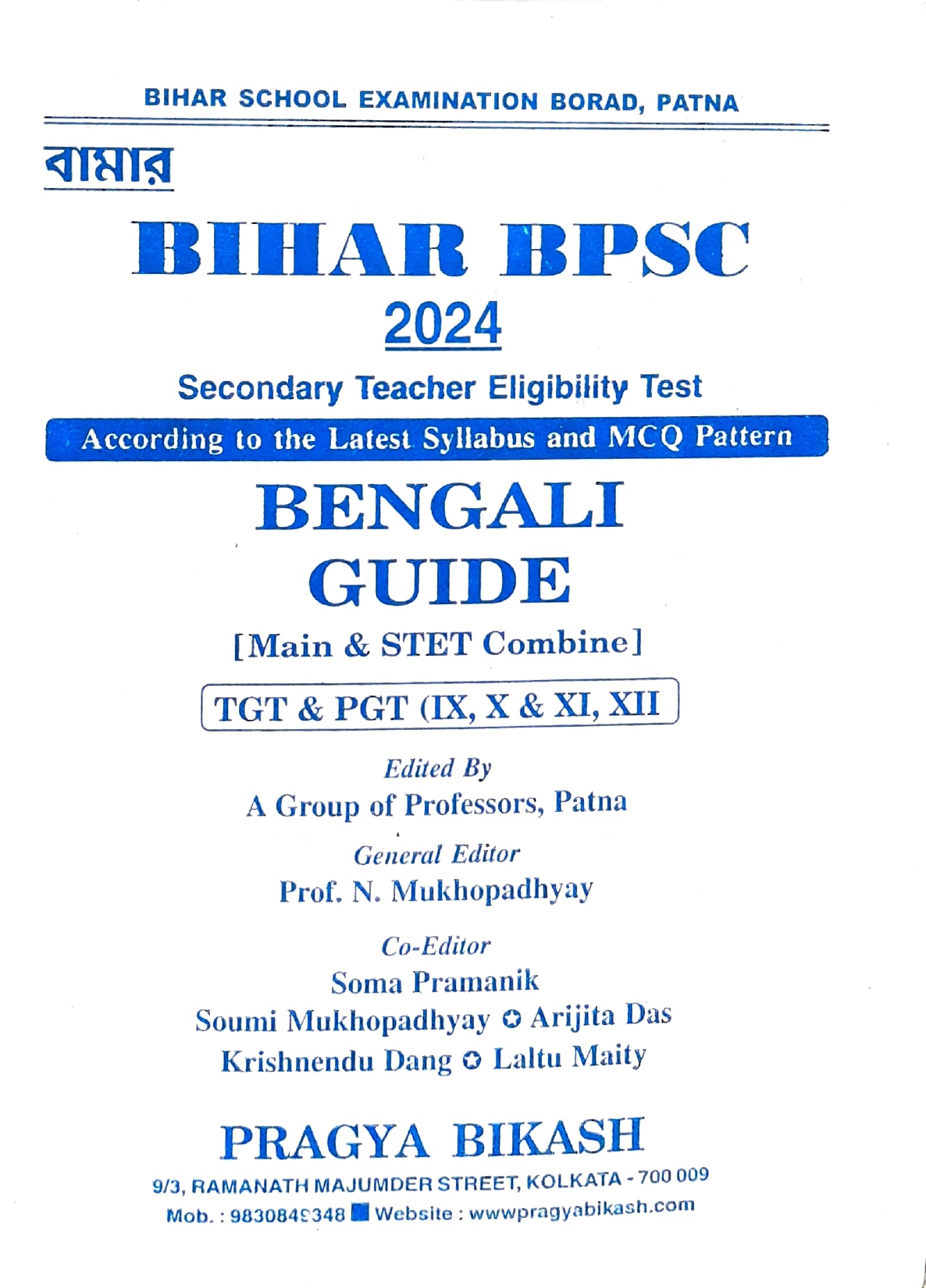 BIHAR SCHOOL EXAMINATION BORAD, PATNA

বামার

BIHAR BPSC
2024

Secondary Teacher Eligibility Test

According to the Latest Syllabus and MCQ Pattern

BENGALI
GUIDE

[Main & STET Combine]

TGT & PGT (IX, X & XI, XII

Edited By
A Group of Professors, Patna

General Editor
Prof. N. Mukhopadhyay

Co-Editor
Soma Pramanik
Soumi Mukhopadhyay ✪ Arijita Das
Krishnendu Dang ✪ Laltu Maity

PRAGYA BIKASH

9/3, RAMANATH MAJUMDER STREET, KOLKATA - 700 009
Mob. : 9830849348 ■ Website : wwwpragyabikash.com